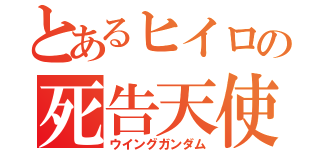 とあるヒイロの
死告天使
ウイングガンダム